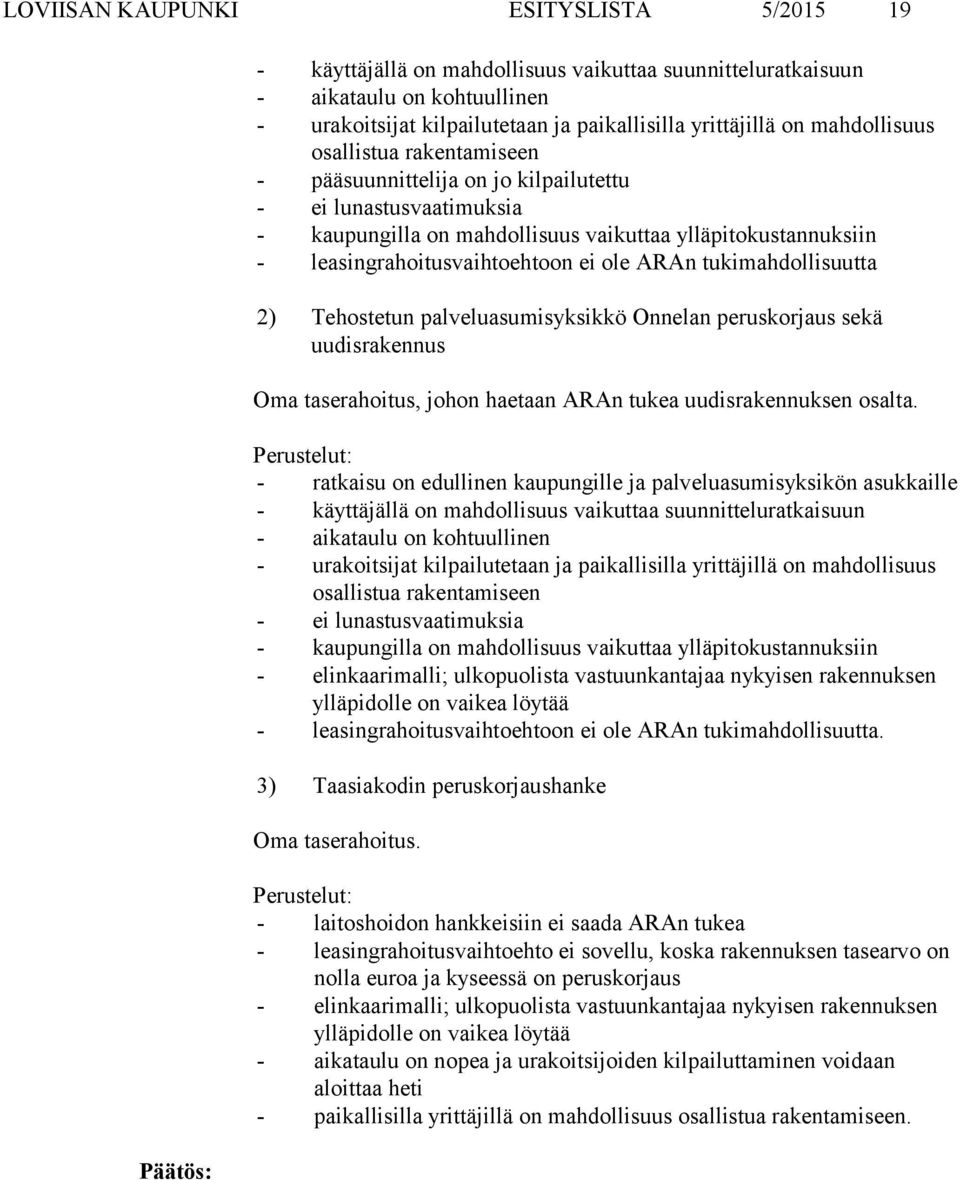 LOVIISAN KAUPUNKI ESITYSLISTA 5/2015 19

- käyttäjällä on mahdollisuus vaikuttaa suunnitteluratkaisuun
- aikataulu on kohtuullinen
- urakoitsijat kilpailutetaan ja paikallisilla yrittäjillä on mahdollisuus osallistua rakentamiseen
- pääsuunnittelija on jo kilpailutettu
- ei lunastusvaatimuksia
- kaupungilla on mahdollisuus vaikuttaa ylläpitokustannuksiin
- leasingrahoitusvaihtoehtoon ei ole ARAn tukimahdollisuutta

2) Tehostetun palveluasumisyksikkö Onnelan peruskorjaus sekä uudisrakennus

Oma taserahoitus, johon haetaan ARAn tukea uudisrakennuksen osalta.

Perustelut:
- ratkaisu on edullinen kaupungille ja palveluasumisyksikön asukkaille
- käyttäjällä on mahdollisuus vaikuttaa suunnitteluratkaisuun
- aikataulu on kohtuullinen
- urakoitsijat kilpailutetaan ja paikallisilla yrittäjillä on mahdollisuus osallistua rakentamiseen
- ei lunastusvaatimuksia
- kaupungilla on mahdollisuus vaikuttaa ylläpitokustannuksiin
- elinkaarimalli; ulkopuolista vastuunkantajaa nykyisen rakennuksen ylläpidolle on vaikea löytää
- leasingrahoitusvaihtoehtoon ei ole ARAn tukimahdollisuutta.

3) Taasiakodin peruskorjaushanke

Oma taserahoitus.

Perustelut:
- laitoshoidon hankkeisiin ei saada ARAn tukea
- leasingrahoitusvaihtoehto ei sovellu, koska rakennuksen tasearvo on nolla euroa ja kyseessä on peruskorjaus
- elinkaarimalli; ulkopuolista vastuunkantajaa nykyisen rakennuksen ylläpidolle on vaikea löytää
- aikataulu on nopea ja urakoitsijoiden kilpailuttaminen voidaan aloittaa heti
- paikallisilla yrittäjillä on mahdollisuus osallistua rakentamiseen.

Päätös: